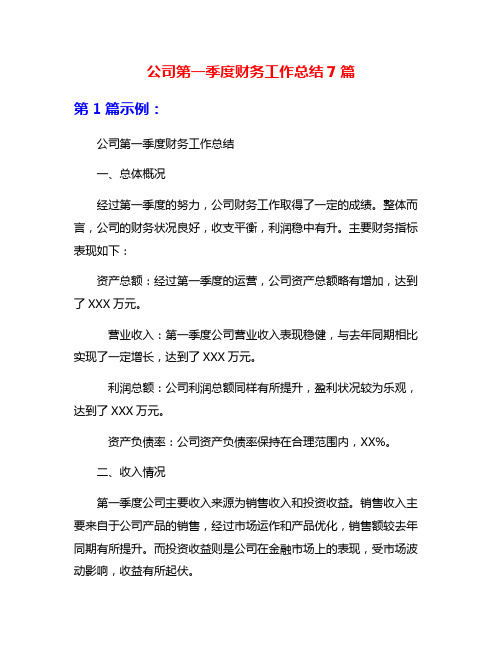 公司第一季度财务工作总结 7 篇

第 1 篇示例：

公司第一季度财务工作总结

一、总体概况

经过第一季度的努力，公司财务工作取得了一定的成绩。整体而言，公司的财务状况良好，收支平衡，利润稳中有升。主要财务指标表现如下：

资产总额：经过第一季度的运营，公司资产总额略有增加，达到了 XXX 万元。

营业收入：第一季度公司营业收入表现稳健，与去年同期相比实现了一定增长，达到了 XXX 万元。

利润总额：公司利润总额同样有所提升，盈利状况较为乐观，达到了 XXX 万元。

资产负债率：公司资产负债率保持在合理范围内，XX%。

二、收入情况

第一季度公司主要收入来源为销售收入和投资收益。销售收入主要来自于公司产品的销售，经过市场运作和产品优化，销售额较去年同期有所提升。而投资收益则是公司在金融市场上的表现，受市场波动影响，收益有所起伏。